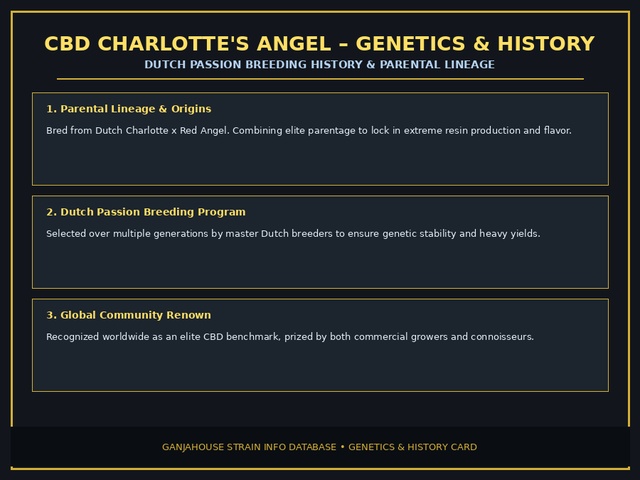 CBD CHARLOTTE'S ANGEL – GENETICS & HISTORY

DUTCH PASSION BREEDING HISTORY & PARENTAL LINEAGE

1. Parental Lineage & Origins

Bred from Dutch Charlotte x Red Angel. Combining elite parentage to lock in extreme resin production and flavor.

2. Dutch Passion Breeding Program

Selected over multiple generations by master Dutch breeders to ensure genetic stability and heavy yields.

3. Global Community Renown

Recognized worldwide as an elite CBD benchmark, prized by both commercial growers and connoisseurs.

GANJAHOUSE STRAIN INFO DATABASE • GENETICS & HISTORY CARD